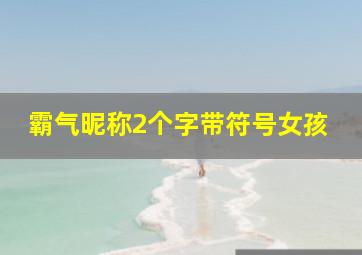 霸气昵称2个字带符号女孩